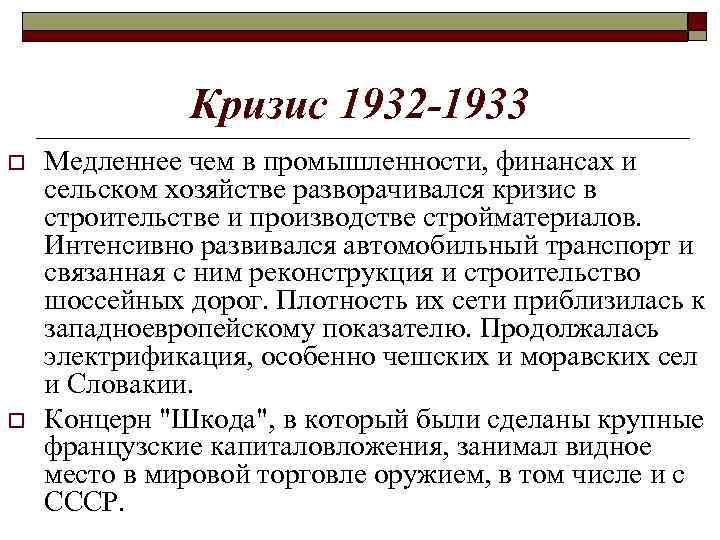 Кризис 1932-1933

Медленнее чем в промышленности, финансах и сельском хозяйстве разворачивался кризис в строительстве и производстве стройматериалов. Интенсивно развивался автомобильный транспорт и связанная с ним реконструкция и строительство шоссейных дорог. Плотность их сети приблизилась к западноевропейскому показателю. Продолжалась электрификация, особенно чешских и моравских сел и Словакии.

Концерн "Шкода", в который были сделаны крупные французские капиталовложения, занимал видное место в мировой торговле оружием, в том числе и с СССР.